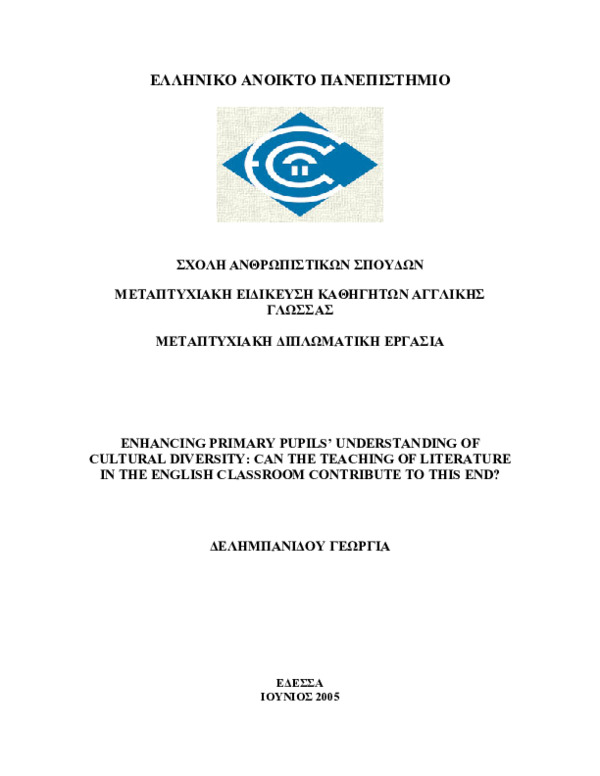 ΕΛΛΗΝΙΚΟ ΑΝΟΙΚΤΟ ΠΑΝΕΠΙΣΤΗΜΙΟ

ΣΧΟΛΗ ΑΝΘΡΩΠΙΣΤΙΚΩΝ ΣΠΟΥΔΩΝ

ΜΕΤΑΠΤΥΧΙΑΚΗ ΕΙΔΙΚΕΥΣΗ ΚΑΘΗΓΗΤΩΝ ΑΓΓΛΙΚΗΣ ΓΛΩΣΣΑΣ

ΜΕΤΑΠΤΥΧΙΑΚΗ ΔΙΠΛΩΜΑΤΙΚΗ ΕΡΓΑΣΙΑ

ENHANCING PRIMARY PUPILS' UNDERSTANDING OF CULTURAL DIVERSITY: CAN THE TEACHING OF LITERATURE IN THE ENGLISH CLASSROOM CONTRIBUTE TO THIS END?

ΔΕΛΗΜΠΑΝΙΔΟΥ ΓΕΩΡΓΙΑ

ΕΔΕΣΣΑ
ΙΟΥΝΙΟΣ 2005